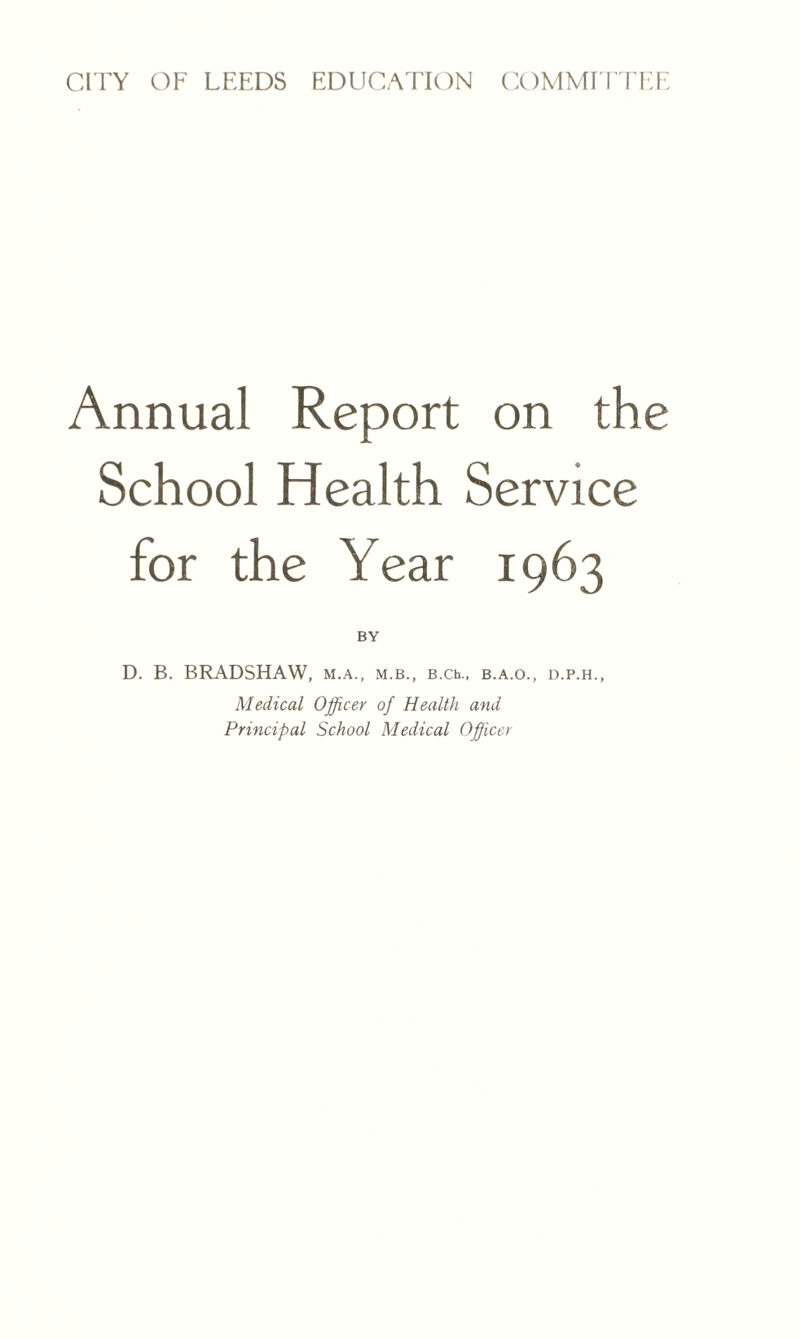 CITY OF LEEDS EDUCATION COMMITTEE

Annual Report on the School Health Service for the Year 1963

BY

D. B. BRADSHAW, M.A., M.B., B.Ch., B.A.O., D.P.H.,
Medical Officer of Health and
Principal School Medical Officer